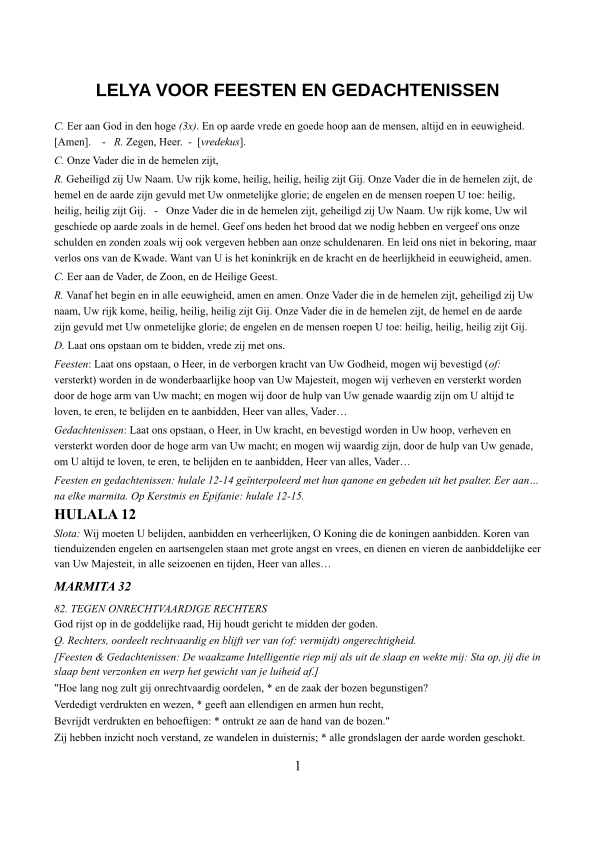 LELYA VOOR FEESTEN EN GEDACHTENISSEN

C. Eer aan God in den hoge (3x). En op aarde vrede en goede hoop aan de mensen, altijd en in eeuwigheid. [Amen]. - R. Zegen, Heer. - [vredekus].

C. Onze Vader die in de hemelen zijt,

R. Geheiligd zij Uw Naam. Uw rijk kome, heilig, heilig, heilig zijt Gij. Onze Vader die in de hemelen zijt, de hemel en de aarde zijn gevuld met Uw onmetelijke glorie; de engelen en de mensen roepen U toe: heilig, heilig, heilig zijt Gij. - Onze Vader die in de hemelen zijt, geheiligd zij Uw Naam. Uw rijk kome, Uw wil geschiede op aarde zoals in de hemel. Geef ons heden het brood dat we nodig hebben en vergeef ons onze schulden en zonden zoals wij ook vergeven hebben aan onze schuldenaren. En leid ons niet in bekoring, maar verlos ons van de Kwade. Want van U is het koninkrijk en de kracht en de heerlijkheid in eeuwigheid, amen.

C. Eer aan de Vader, de Zoon, en de Heilige Geest.

R. Vanaf het begin en in alle eeuwigheid, amen en amen. Onze Vader die in de hemelen zijt, geheiligd zij Uw naam, Uw rijk kome, heilig, heilig, heilig zijt Gij. Onze Vader die in de hemelen zijt, de hemel en de aarde zijn gevuld met Uw onmetelijke glorie; de engelen en de mensen roepen U toe: heilig, heilig, heilig zijt Gij.

D. Laat ons opstaan om te bidden, vrede zij met ons.

Feesten: Laat ons opstaan, o Heer, in de verborgen kracht van Uw Godheid, mogen wij bevestigd (of: versterkt) worden in de wonderbaarlijke hoop van Uw Majesteit, mogen wij verheven en versterkt worden door de hoge arm van Uw macht; en mogen wij door de hulp van Uw genade waardig zijn om U altijd te loven, te eren, te belijden en te aanbidden, Heer van alles, Vader…

Gedachtenissen: Laat ons opstaan, o Heer, in Uw kracht, en bevestigd worden in Uw hoop, verheven en versterkt worden door de hoge arm van Uw macht; en mogen wij waardig zijn, door de hulp van Uw genade, om U altijd te loven, te eren, te belijden en te aanbidden, Heer van alles, Vader…

Feesten en gedachtenissen: hulale 12-14 geïnterpoleerd met hun qanone en gebeden uit het psalter. Eer aan… na elke marmita. Op Kerstmis en Epifanie: hulale 12-15.

HULALA 12

Slota: Wij moeten U belijden, aanbidden en verheerlijken, O Koning die de koningen aanbidden. Koren van tienduizenden engelen en aartsengelen staan met grote angst en vrees, en dienen en vieren de aanbiddelijke eer van Uw Majesteit, in alle seizoenen en tijden, Heer van alles…

MARMITA 32

82. TEGEN ONRECHTVAARDIGE RECHTERS
God rijst op in de goddelijke raad, Hij houdt gericht te midden der goden.

Q. Rechters, oordeelt rechtvaardig en blijft ver van (of: vermijdt) ongerechtigheid.

[Feesten & Gedachtenissen: De waakzame Intelligentie riep mij als uit de slaap en wekte mij: Sta op, jij die in slaap bent verzonken en werp het gewicht van je luiheid af.]

"Hoe lang nog zult gij onrechtvaardig oordelen, * en de zaak der bozen begunstigen?
Verdedigt verdrukten en wezen, * geeft aan ellendigen en armen hun recht,
Bevrijdt verdrukten en behoeftigen: * ontrukt ze aan de hand van de bozen."
Zij hebben inzicht noch verstand, ze wandelen in duisternis; * alle grondslagen der aarde worden geschokt.

1